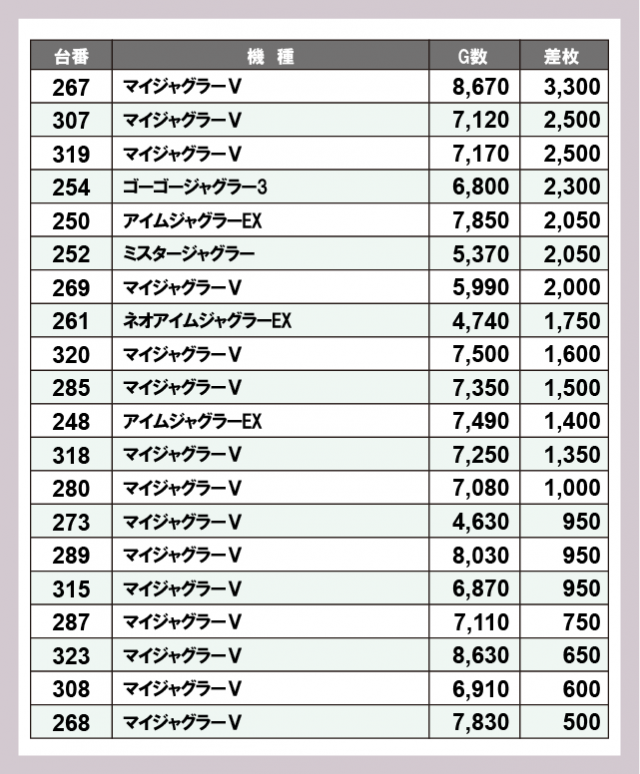 | 台番 | 機 種 | G数 | 差枚 |
|---|---|---|---|
| 267 | マイジャグラーV | 8,670 | 3,300 |
| 307 | マイジャグラーV | 7,120 | 2,500 |
| 319 | マイジャグラーV | 7,170 | 2,500 |
| 254 | ゴーゴージャグラー3 | 6,800 | 2,300 |
| 250 | アイムジャグラーEX | 7,850 | 2,050 |
| 252 | ミスタージャグラー | 5,370 | 2,050 |
| 269 | マイジャグラーV | 5,990 | 2,000 |
| 261 | ネオアイムジャグラーEX | 4,740 | 1,750 |
| 320 | マイジャグラーV | 7,500 | 1,600 |
| 285 | マイジャグラーV | 7,350 | 1,500 |
| 248 | アイムジャグラーEX | 7,490 | 1,400 |
| 318 | マイジャグラーV | 7,250 | 1,350 |
| 280 | マイジャグラーV | 7,080 | 1,000 |
| 273 | マイジャグラーV | 4,630 | 950 |
| 289 | マイジャグラーV | 8,030 | 950 |
| 315 | マイジャグラーV | 6,870 | 950 |
| 287 | マイジャグラーV | 7,110 | 750 |
| 323 | マイジャグラーV | 8,630 | 650 |
| 308 | マイジャグラーV | 6,910 | 600 |
| 268 | マイジャグラーV | 7,830 | 500 |